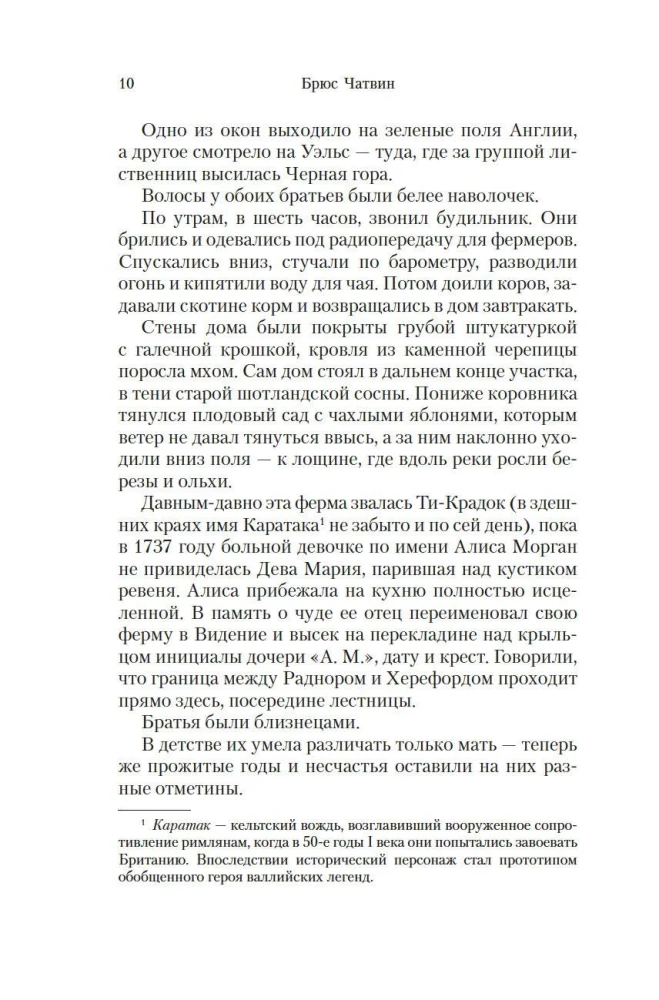 10 Брюс Чатвин

Одно из окон выходило на зеленые поля Англии, а другое смотрело на Уэльс — туда, где за группой лиственниц высилась Черная гора.

Волосы у обоих братьев были белее наволочек.

По утрам, в шесть часов, звонил будильник. Они брились и одевались под радиопередачу для фермеров. Спускались вниз, стучали по барометру, разводили огонь и кипятили воду для чая. Потом доили коров, задавали скотине корм и возвращались в дом завтракать.

Стены дома были покрыты грубой штукатуркой с галечной крошкой, кровля из каменной черепицы поросла мхом. Сам дом стоял в дальнем конце участка, в тени старой шотландской сосны. Пониже коровника тянулся плодовый сад с чахлыми яблонями, которым ветер не давал тянуться ввысь, а за ним наклонно уходили вниз поля — к лощине, где вдоль реки росли березы и ольхи.

Давным-давно эта ферма звалась Ти-Крадок (в здешних краях имя Каратака$^1$ не забыто и по сей день), пока в 1737 году больной девочке по имени Алиса Морган не привиделась Дева Мария, парившая над кустиком ревеня. Алиса прибежала на кухню полностью исцеленной. В память о чуде ее отец переименовал свою ферму в Видение и высек на перекладине над крыльцом инициалы дочери «А. М.», дату и крест. Говорили, что граница между Раднором и Херефордом проходит прямо здесь, посередине лестницы.

Братья были близнецами.

В детстве их умела различать только мать — теперь же прожитые годы и несчастья оставили на них разные отметины.

$^1$ Каратак — кельтский вождь, возглавивший вооруженное сопротивление римлянам, когда в 50-е годы I века они попытались завоевать Британию. Впоследствии исторический персонаж стал прототипом обобщенного героя валлийских легенд.